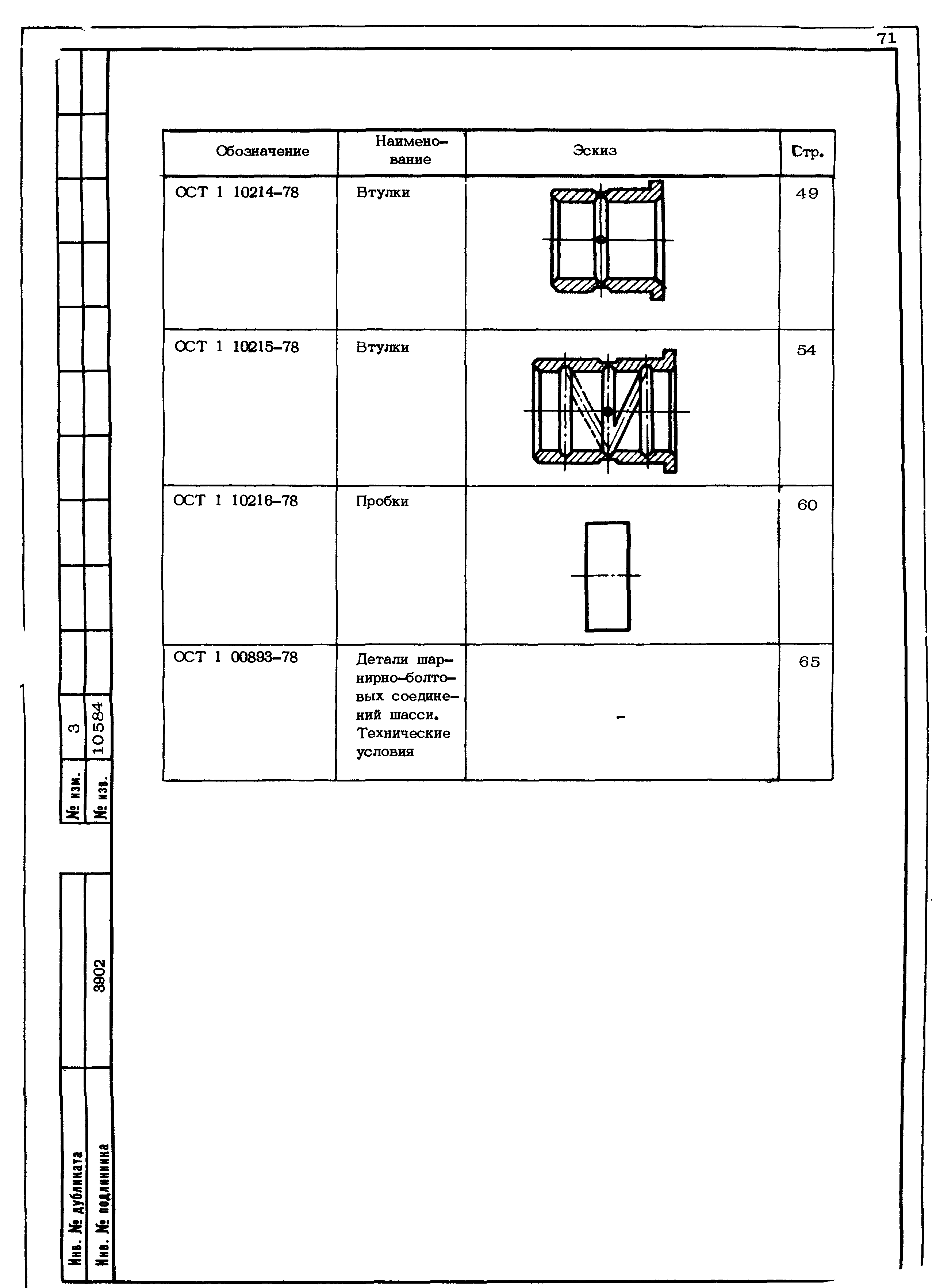 71

| Обозначение | Наименование | Эскиз | Стр. |
|---|---|---|---|
| ОСТ 1 10214-78 | Втулки | | 49 |
| ОСТ 1 10215-78 | Втулки | | 54 |
| ОСТ 1 10216-78 | Пробки | | 60 |
| ОСТ 1 00893-78 | Детали шарнирно-болтовых соединений шасси. Технические условия | - | 65 |

№ изм. 3
№ изв. 10584

Инв. № дубликата
Инв. № подлинника 3902